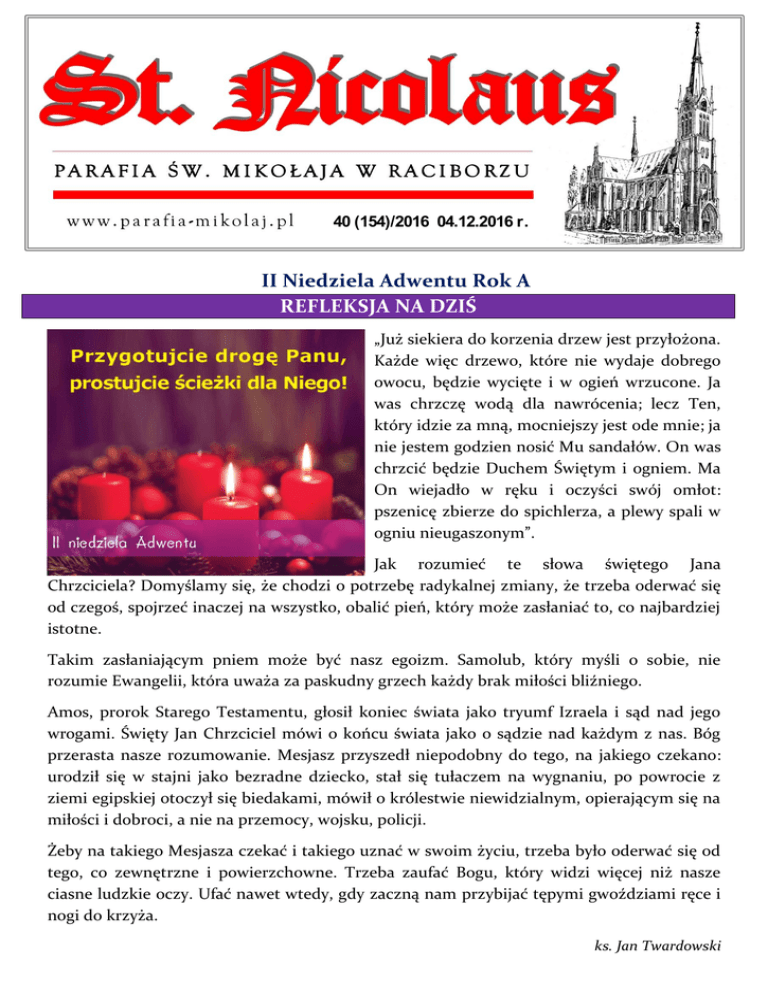 St. Nicolaus

PARAFIA ŚW. MIKOŁAJA W RACIBORZU

www.parafia-mikolaj.pl 40 (154)/2016 04.12.2016 r.

II Niedziela Adwentu Rok A

REFLEKSJA NA DZIŚ

Przygotujcie drogę Panu, prostujcie ścieżki dla Niego!

II niedziela Adwentu

„Już siekiera do korzenia drzew jest przyłożona. Każde więc drzewo, które nie wydaje dobrego owocu, będzie wycięte i w ogień wrzucone. Ja was chrzczę wodą dla nawrócenia; lecz Ten, który idzie za mną, mocniejszy jest ode mnie; ja nie jestem godzien nosić Mu sandałów. On was chrzcić będzie Duchem Świętym i ogniem. Ma On wiejadło w ręku i oczyści swój omłot: pszenicę zbierze do spichlerza, a plewy spali w ogniu nieugaszonym".

Jak rozumieć te słowa świętego Jana Chrzciciela? Domyślamy się, że chodzi o potrzebę radykalnej zmiany, że trzeba oderwać się od czegoś, spojrzeć inaczej na wszystko, obalić pień, który może zasłaniać to, co najbardziej istotne.

Takim zasłaniającym pniem może być nasz egoizm. Samolub, który myśli o sobie, nie rozumie Ewangelii, która uważa za paskudny grzech każdy brak miłości bliźniego.

Amos, prorok Starego Testamentu, głosił koniec świata jako tryumf Izraela i sąd nad jego wrogami. Święty Jan Chrzciciel mówi o końcu świata jako o sądzie nad każdym z nas. Bóg przerasta nasze rozumowanie. Mesjasz przyszedł niepodobny do tego, na jakiego czekano: urodził się w stajni jako bezradne dziecko, stał się tułaczem na wygnaniu, po powrocie z ziemi egipskiej otoczył się biedakami, mówił o królestwie niewidzialnym, opierającym się na miłości i dobroci, a nie na przemocy, wojsku, policji.

Żeby na takiego Mesjasza czekać i takiego uznać w swoim życiu, trzeba było oderwać się od tego, co zewnętrzne i powierzchowne. Trzeba zaufać Bogu, który widzi więcej niż nasze ciasne ludzkie oczy. Ufać nawet wtedy, gdy zaczną nam przybijać tępymi gwoździami ręce i nogi do krzyża.

ks. Jan Twardowski